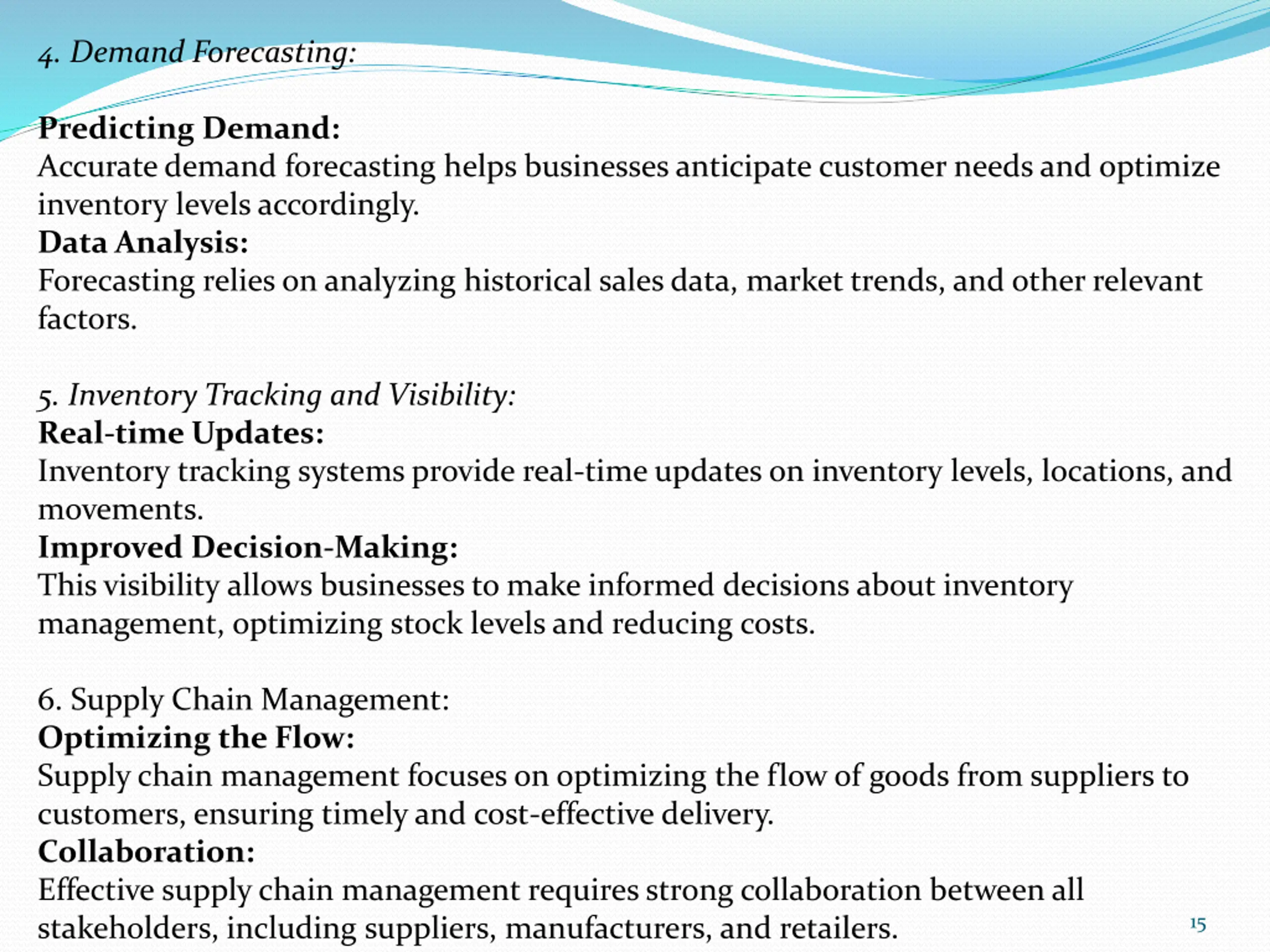 4. Demand Forecasting:

Predicting Demand:
Accurate demand forecasting helps businesses anticipate customer needs and optimize inventory levels accordingly.
Data Analysis:
Forecasting relies on analyzing historical sales data, market trends, and other relevant factors.

5. Inventory Tracking and Visibility:
Real-time Updates:
Inventory tracking systems provide real-time updates on inventory levels, locations, and movements.
Improved Decision-Making:
This visibility allows businesses to make informed decisions about inventory management, optimizing stock levels and reducing costs.

6. Supply Chain Management:
Optimizing the Flow:
Supply chain management focuses on optimizing the flow of goods from suppliers to customers, ensuring timely and cost-effective delivery.
Collaboration:
Effective supply chain management requires strong collaboration between all stakeholders, including suppliers, manufacturers, and retailers.

15